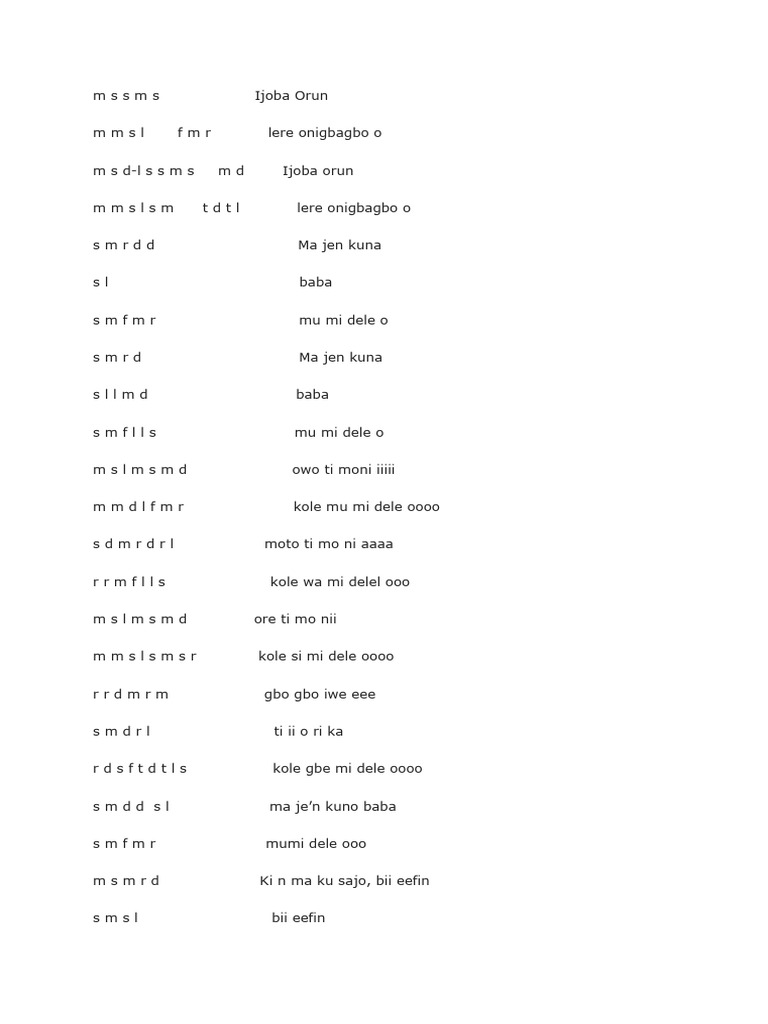 m s s m s Ijoba Orun

m m s l f m r lere onigbagbo o

m s d-l s s m s m d Ijoba orun

m m s l s m t d t l lere onigbagbo o

s m r d d Ma jen kuna

s l baba

s m f m r mu mi dele o

s m r d Ma jen kuna

s l l m d baba

s m f l l s mu mi dele o

m s l m s m d owo ti moni iiiii

m m d l f m r kole mu mi dele oooo

s d m r d r l moto ti mo ni aaaa

r r m f l l s kole wa mi delel ooo

m s l m s m d ore ti mo nii

m m s l s m s r kole si mi dele oooo

r r d m r m gbo gbo iwe eee

s m d r l ti ii o ri ka

r d s f t d t l s kole gbe mi dele oooo

s m d d s l ma je'n kuno baba

s m f m r mumi dele ooo

m s m r d Ki n ma ku sajo, bii eefin

s m s l bii eefin